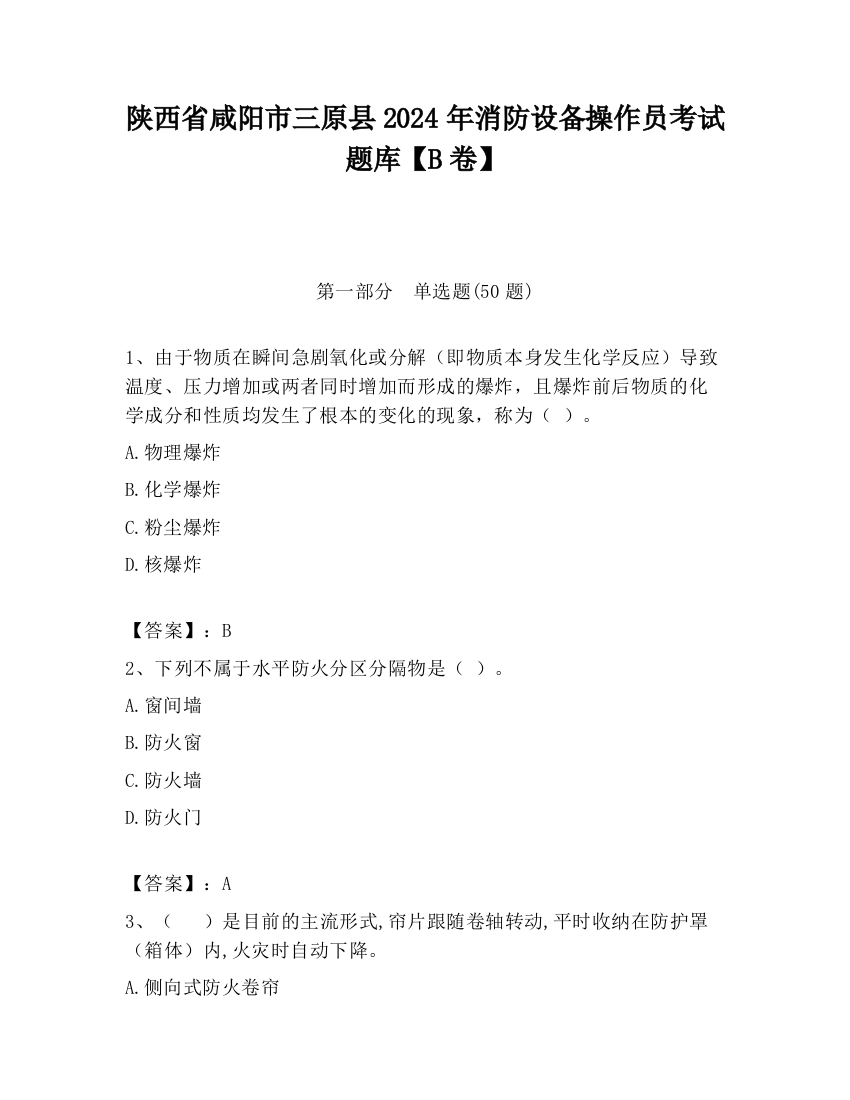 陕西省咸阳市三原县2024年消防设备操作员考试题库【B卷】

第一部分　单选题(50题)

1、由于物质在瞬间急剧氧化或分解（即物质本身发生化学反应）导致温度、压力增加或两者同时增加而形成的爆炸，且爆炸前后物质的化学成分和性质均发生了根本的变化的现象，称为（ ）。

A.物理爆炸

B.化学爆炸

C.粉尘爆炸

D.核爆炸

【答案】：B

2、下列不属于水平防火分区分隔物是（ ）。

A.窗间墙

B.防火窗

C.防火墙

D.防火门

【答案】：A

3、（　　）是目前的主流形式,帘片跟随卷轴转动,平时收纳在防护罩（箱体）内,火灾时自动下降。

A.侧向式防火卷帘